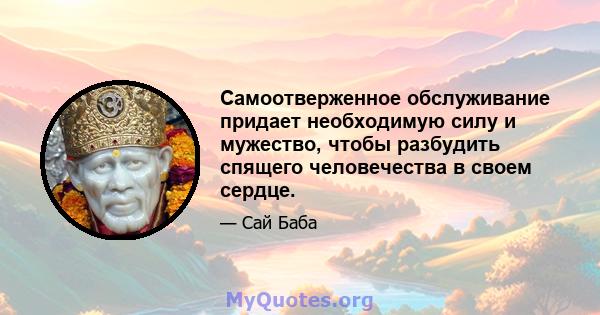 Самоотверженное обслуживание придает необходимую силу и мужество, чтобы разбудить спящего человечества в своем сердце.

— Сай Баба

MyQuotes.org